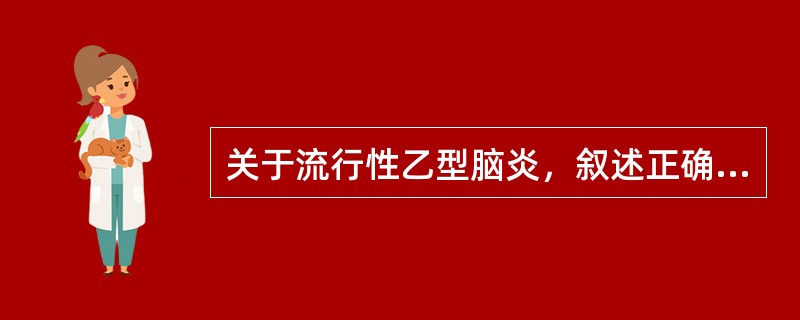 关于流行性乙型脑炎，叙述正确...